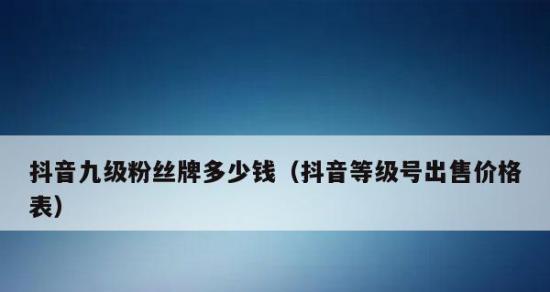 抖音九级粉丝牌多少钱（抖音等级号出售价格表）